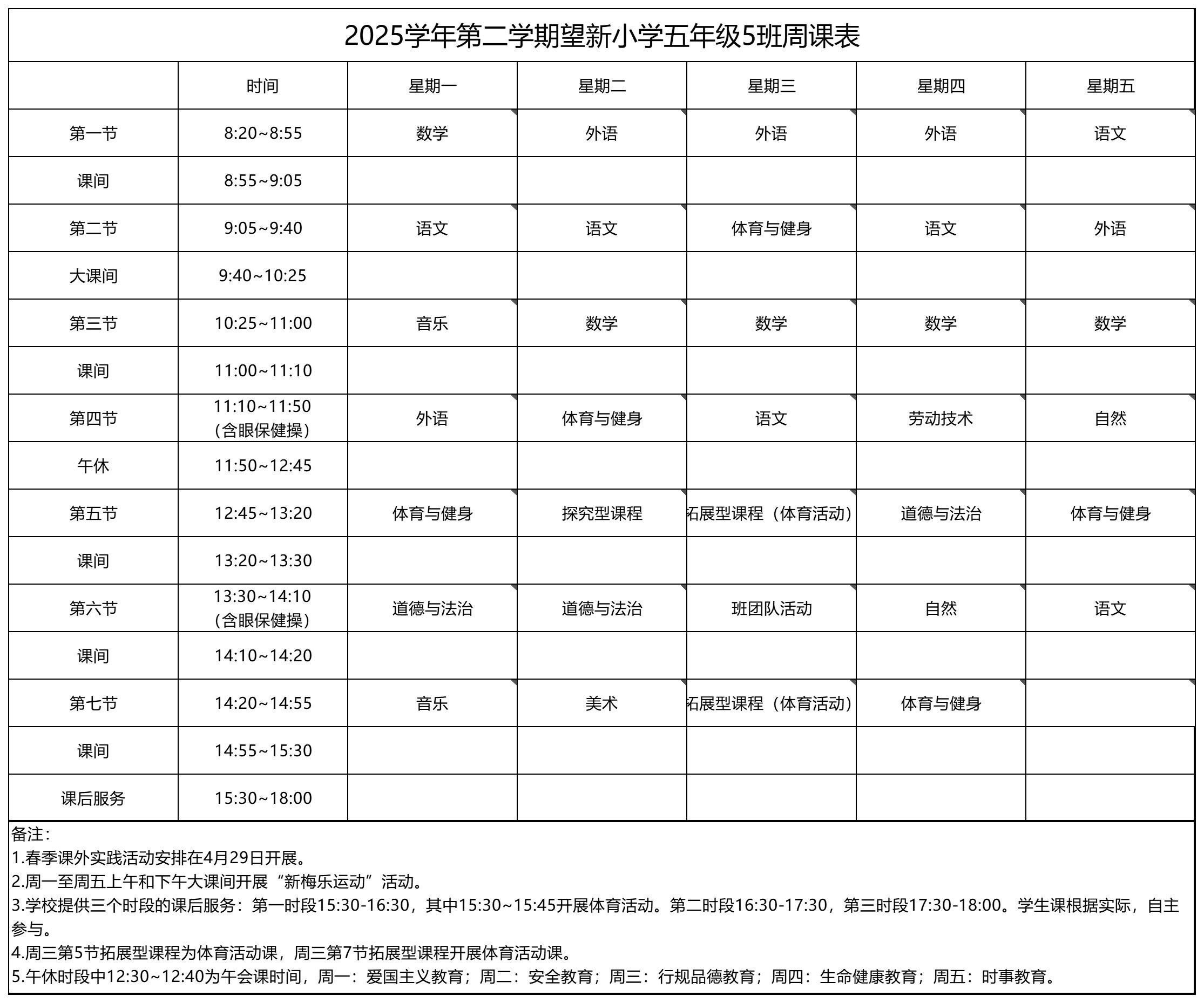 2025学年第二学期望新小学五年级5班周课表

| | 时间 | 星期一 | 星期二 | 星期三 | 星期四 | 星期五 |
|---|---|---|---|---|---|---|
| 第一节 | 8:20~8:55 | 数学 | 外语 | 外语 | 外语 | 语文 |
| 课间 | 8:55~9:05 | | | | | |
| 第二节 | 9:05~9:40 | 语文 | 语文 | 体育与健身 | 语文 | 外语 |
| 大课间 | 9:40~10:25 | | | | | |
| 第三节 | 10:25~11:00 | 音乐 | 数学 | 数学 | 数学 | 数学 |
| 课间 | 11:00~11:10 | | | | | |
| 第四节 | 11:10~11:50（含眼保健操） | 外语 | 体育与健身 | 语文 | 劳动技术 | 自然 |
| 午休 | 11:50~12:45 | | | | | |
| 第五节 | 12:45~13:20 | 体育与健身 | 探究型课程 | 拓展型课程（体育活动） | 道德与法治 | 体育与健身 |
| 课间 | 13:20~13:30 | | | | | |
| 第六节 | 13:30~14:10（含眼保健操） | 道德与法治 | 道德与法治 | 班团队活动 | 自然 | 语文 |
| 课间 | 14:10~14:20 | | | | | |
| 第七节 | 14:20~14:55 | 音乐 | 美术 | 拓展型课程（体育活动） | 体育与健身 | |
| 课间 | 14:55~15:30 | | | | | |
| 课后服务 | 15:30~18:00 | | | | | |

备注：
1.春季课外实践活动安排在4月29日开展。
2.周一至周五上午和下午大课间开展“新梅乐运动”活动。
3.学校提供三个时段的课后服务：第一时段15:30-16:30，其中15:30~15:45开展体育活动。第二时段16:30-17:30，第三时段17:30-18:00。学生课根据实际，自主参与。
4.周三第5节拓展型课程为体育活动课，周三第7节拓展型课程开展体育活动课。
5.午休时段中12:30~12:40为午会课时间，周一：爱国主义教育；周二：安全教育；周三：行规品德教育；周四：生命健康教育；周五：时事教育。